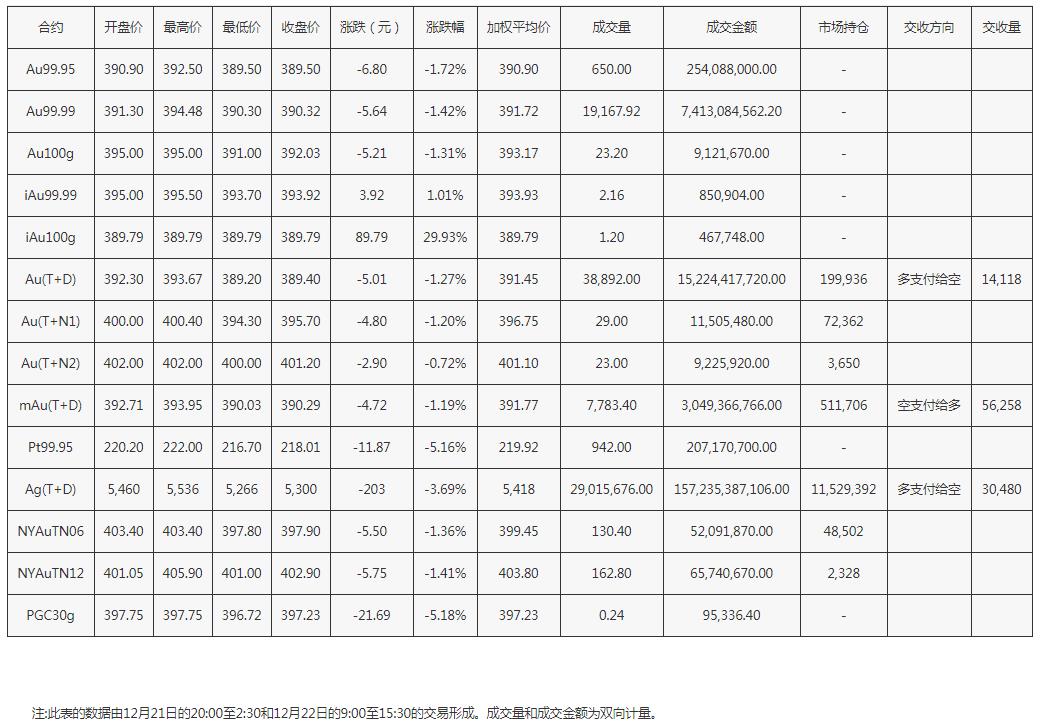 | 合约 | 开盘价 | 最高价 | 最低价 | 收盘价 | 涨跌（元） | 涨跌幅 | 加权平均价 | 成交量 | 成交金额 | 市场持仓 | 交收方向 | 交收量 |
|---|---|---|---|---|---|---|---|---|---|---|---|---|
| Au99.95 | 390.90 | 392.50 | 389.50 | 389.50 | -6.80 | -1.72% | 390.90 | 650.00 | 254,088,000.00 | - | | |
| Au99.99 | 391.30 | 394.48 | 390.30 | 390.32 | -5.64 | -1.42% | 391.72 | 19,167.92 | 7,413,084,562.20 | - | | |
| Au100g | 395.00 | 395.00 | 391.00 | 392.03 | -5.21 | -1.31% | 393.17 | 23.20 | 9,121,670.00 | - | | |
| iAu99.99 | 395.00 | 395.50 | 393.70 | 393.92 | 3.92 | 1.01% | 393.93 | 2.16 | 850,904.00 | - | | |
| iAu100g | 389.79 | 389.79 | 389.79 | 389.79 | 89.79 | 29.93% | 389.79 | 1.20 | 467,748.00 | - | | |
| Au(T+D) | 392.30 | 393.67 | 389.20 | 389.40 | -5.01 | -1.27% | 391.45 | 38,892.00 | 15,224,417,720.00 | 199,936 | 多支付给空 | 14,118 |
| Au(T+N1) | 400.00 | 400.40 | 394.30 | 395.70 | -4.80 | -1.20% | 396.75 | 29.00 | 11,505,480.00 | 72,362 | | |
| Au(T+N2) | 402.00 | 402.00 | 400.00 | 401.20 | -2.90 | -0.72% | 401.10 | 23.00 | 9,225,920.00 | 3,650 | | |
| mAu(T+D) | 392.71 | 393.95 | 390.03 | 390.29 | -4.72 | -1.19% | 391.77 | 7,783.40 | 3,049,366,766.00 | 511,706 | 空支付给多 | 56,258 |
| Pt99.95 | 220.20 | 222.00 | 216.70 | 218.01 | -11.87 | -5.16% | 219.92 | 942.00 | 207,170,700.00 | - | | |
| Ag(T+D) | 5,460 | 5,536 | 5,266 | 5,300 | -203 | -3.69% | 5,418 | 29,015,676.00 | 157,235,387,106.00 | 11,529,392 | 多支付给空 | 30,480 |
| NYAuTN06 | 403.40 | 403.40 | 397.80 | 397.90 | -5.50 | -1.36% | 399.45 | 130.40 | 52,091,870.00 | 48,502 | | |
| NYAuTN12 | 401.05 | 405.90 | 401.00 | 402.90 | -5.75 | -1.41% | 403.80 | 162.80 | 65,740,670.00 | 2,328 | | |
| PGC30g | 397.75 | 397.75 | 396.72 | 397.23 | -21.69 | -5.18% | 397.23 | 0.24 | 95,336.40 | - | | |

注:此表的数据由12月21日的20:00至2:30和12月22日的9:00至15:30的交易形成。成交量和成交金额为双向计量。